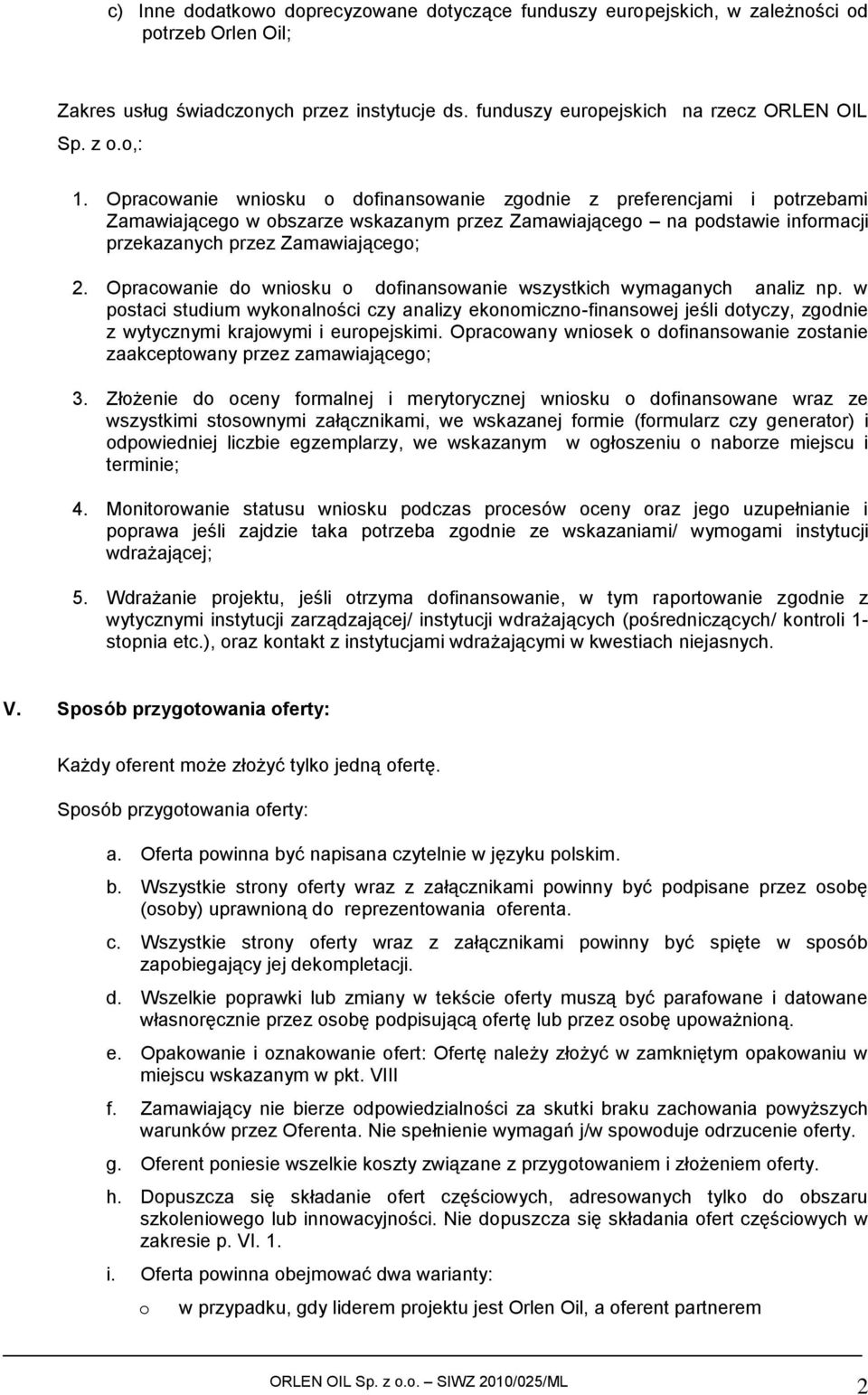 c) Inne dodatkowo doprecyzowane dotyczące funduszy europejskich, w zależności od potrzeb Orlen Oil;

Zakres usług świadczonych przez instytucje ds. funduszy europejskich na rzecz ORLEN OIL Sp. z o.o,:

1. Opracowanie wniosku o dofinansowanie zgodnie z preferencjami i potrzebami Zamawiającego w obszarze wskazanym przez Zamawiającego – na podstawie informacji przekazanych przez Zamawiającego;

2. Opracowanie do wniosku o dofinansowanie wszystkich wymaganych analiz np. w postaci studium wykonalności czy analizy ekonomiczno-finansowej jeśli dotyczy, zgodnie z wytycznymi krajowymi i europejskimi. Opracowany wniosek o dofinansowanie zostanie zaakceptowany przez zamawiającego;

3. Złożenie do oceny formalnej i merytorycznej wniosku o dofinansowane wraz ze wszystkimi stosownymi załącznikami, we wskazanej formie (formularz czy generator) i odpowiedniej liczbie egzemplarzy, we wskazanym w ogłoszeniu o naborze miejscu i terminie;

4. Monitorowanie statusu wniosku podczas procesów oceny oraz jego uzupełnianie i poprawa jeśli zajdzie taka potrzeba zgodnie ze wskazaniami/ wymogami instytucji wdrażającej;

5. Wdrażanie projektu, jeśli otrzyma dofinansowanie, w tym raportowanie zgodnie z wytycznymi instytucji zarządzającej/ instytucji wdrażających (pośredniczących/ kontroli 1-stopnia etc.), oraz kontakt z instytucjami wdrażającymi w kwestiach niejasnych.

V. Sposób przygotowania oferty:

Każdy oferent może złożyć tylko jedną ofertę.

Sposób przygotowania oferty:

a. Oferta powinna być napisana czytelnie w języku polskim.

b. Wszystkie strony oferty wraz z załącznikami powinny być podpisane przez osobę (osoby) uprawnioną do reprezentowania oferenta.

c. Wszystkie strony oferty wraz z załącznikami powinny być spięte w sposób zapobiegający jej dekompletacji.

d. Wszelkie poprawki lub zmiany w tekście oferty muszą być parafowane i datowane własnoręcznie przez osobę podpisującą ofertę lub przez osobę upoważnioną.

e. Opakowanie i oznakowanie ofert: Ofertę należy złożyć w zamkniętym opakowaniu w miejscu wskazanym w pkt. VIII

f. Zamawiający nie bierze odpowiedzialności za skutki braku zachowania powyższych warunków przez Oferenta. Nie spełnienie wymagań j/w spowoduje odrzucenie oferty.

g. Oferent poniesie wszelkie koszty związane z przygotowaniem i złożeniem oferty.

h. Dopuszcza się składanie ofert częściowych, adresowanych tylko do obszaru szkoleniowego lub innowacyjności. Nie dopuszcza się składania ofert częściowych w zakresie p. VI. 1.

i. Oferta powinna obejmować dwa warianty:

o w przypadku, gdy liderem projektu jest Orlen Oil, a oferent partnerem

ORLEN OIL Sp. z o.o. SIWZ 2010/025/ML 2